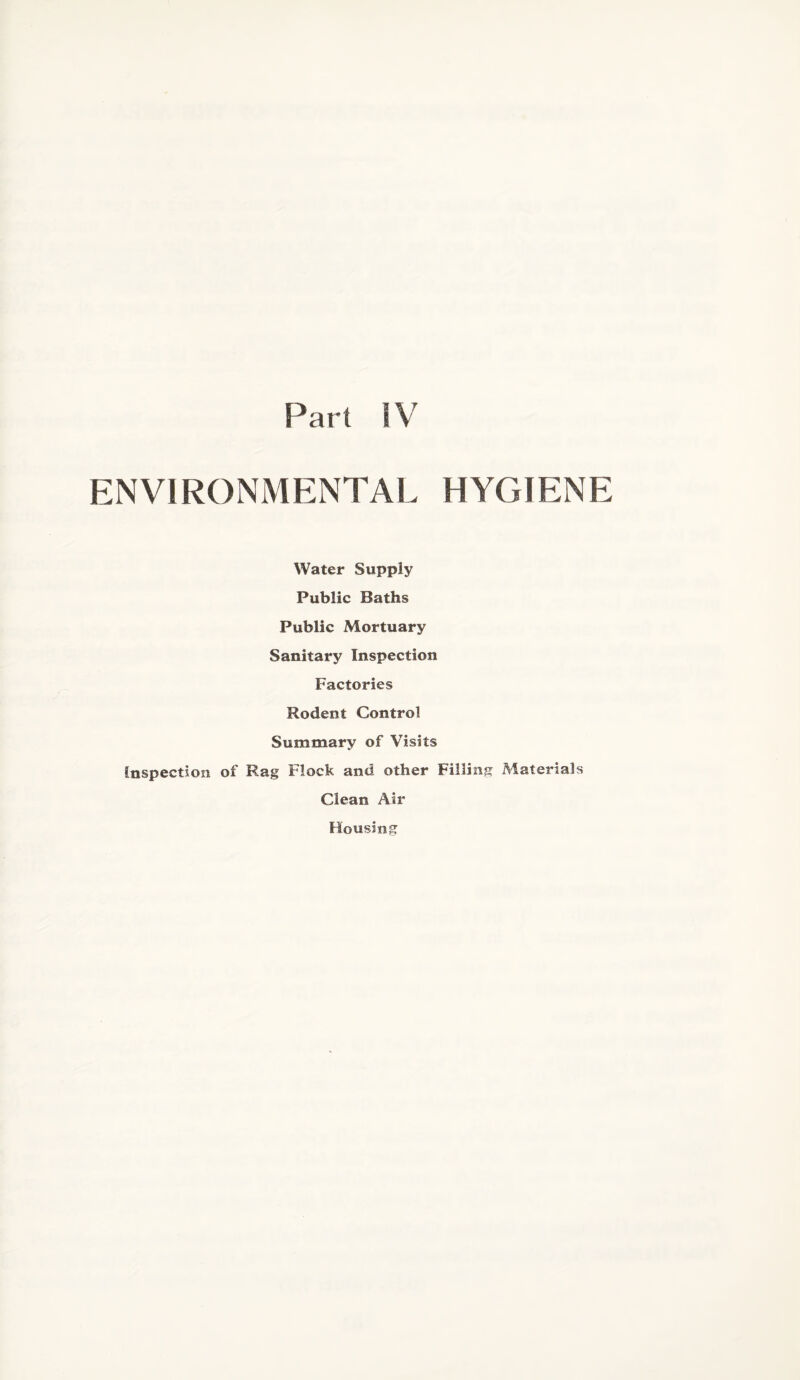 Part IV

ENVIRONMENTAL HYGIENE

Water Supply
Public Baths
Public Mortuary
Sanitary Inspection
Factories
Rodent Control
Summary of Visits
Inspection of Rag Flock and other Filling Materials
Clean Air
Housing